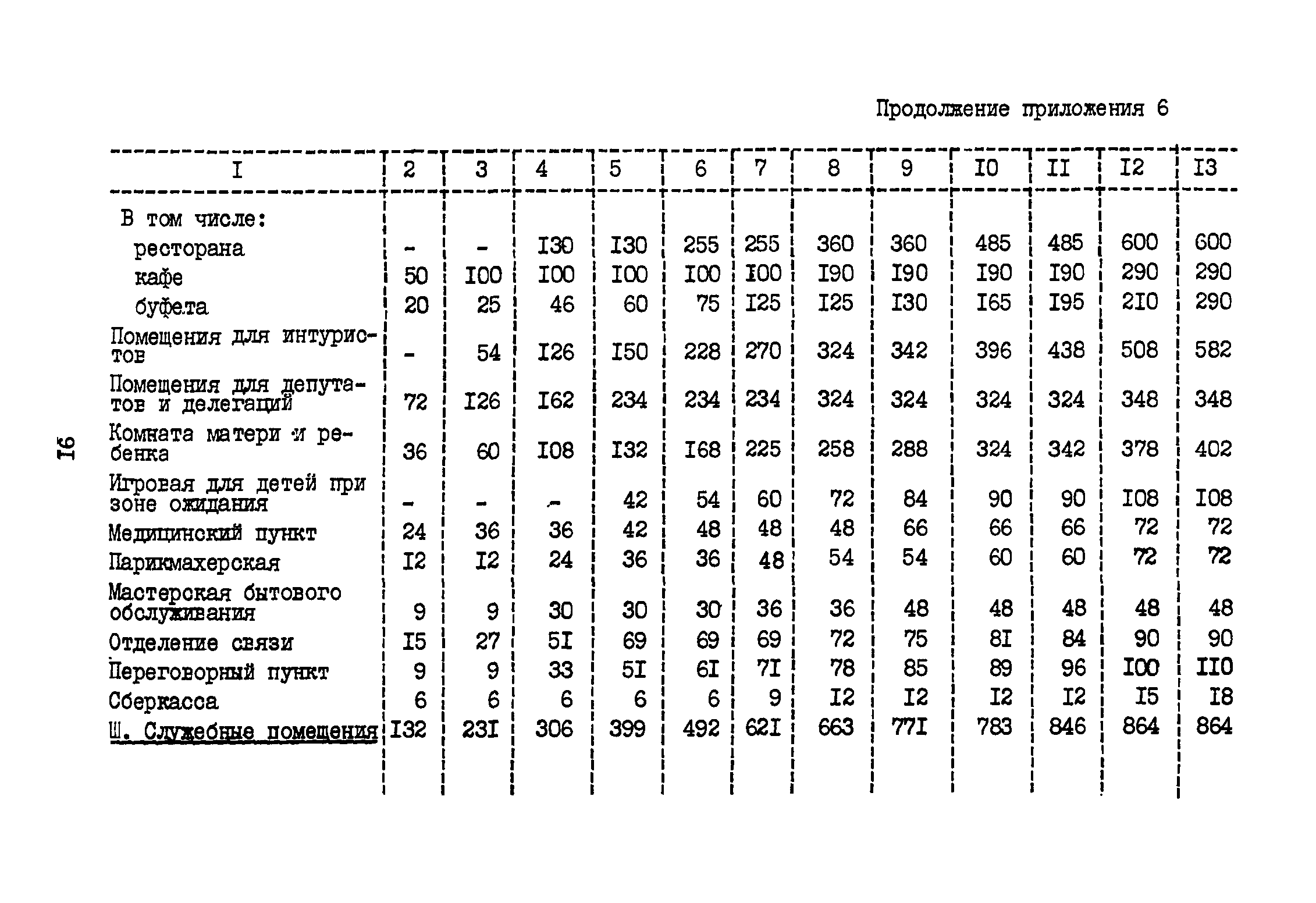 Продолжение приложения 6

| I | 2 | 3 | 4 | 5 | 6 | 7 | 8 | 9 | I0 | II | I2 | I3 |
|---|---|---|---|---|---|---|---|---|---|---|---|---|
| В том числе: | | | | | | | | | | | | |
| ресторана | - | - | I30 | I30 | 255 | 255 | 360 | 360 | 485 | 485 | 600 | 600 |
| кафе | 50 | I00 | I00 | I00 | I00 | I00 | I90 | I90 | I90 | I90 | 290 | 290 |
| буфета | 20 | 25 | 46 | 60 | 75 | I25 | I25 | I30 | I65 | I95 | 2I0 | 290 |
| Помещения для интуристов | - | 54 | I26 | I50 | 228 | 270 | 324 | 342 | 396 | 438 | 508 | 582 |
| Помещения для депутатов и делегаций | 72 | I26 | I62 | 234 | 234 | 234 | 324 | 324 | 324 | 324 | 348 | 348 |
| Комната матери и ребенка | 36 | 60 | I08 | I32 | I68 | 225 | 258 | 288 | 324 | 342 | 378 | 402 |
| Игровая для детей при зоне ожидания | - | - | - | 42 | 54 | 60 | 72 | 84 | 90 | 90 | I08 | I08 |
| Медицинский пункт | 24 | 36 | 36 | 42 | 48 | 48 | 48 | 66 | 66 | 66 | 72 | 72 |
| Парикмахерская | I2 | I2 | 24 | 36 | 36 | 48 | 54 | 54 | 60 | 60 | 72 | 72 |
| Мастерская бытового обслуживания | 9 | 9 | 30 | 30 | 30 | 36 | 36 | 48 | 48 | 48 | 48 | 48 |
| Отделение связи | I5 | 27 | 5I | 69 | 69 | 69 | 72 | 75 | 8I | 84 | 90 | 90 |
| Переговорный пункт | 9 | 9 | 33 | 5I | 6I | 7I | 78 | 85 | 89 | 96 | I00 | II0 |
| Сберкасса | 6 | 6 | 6 | 6 | 6 | 9 | I2 | I2 | I2 | I2 | I5 | I8 |
| Ш. Служебные помещения | I32 | 23I | 306 | 399 | 492 | 62I | 663 | 77I | 783 | 846 | 864 | 864 |

I6